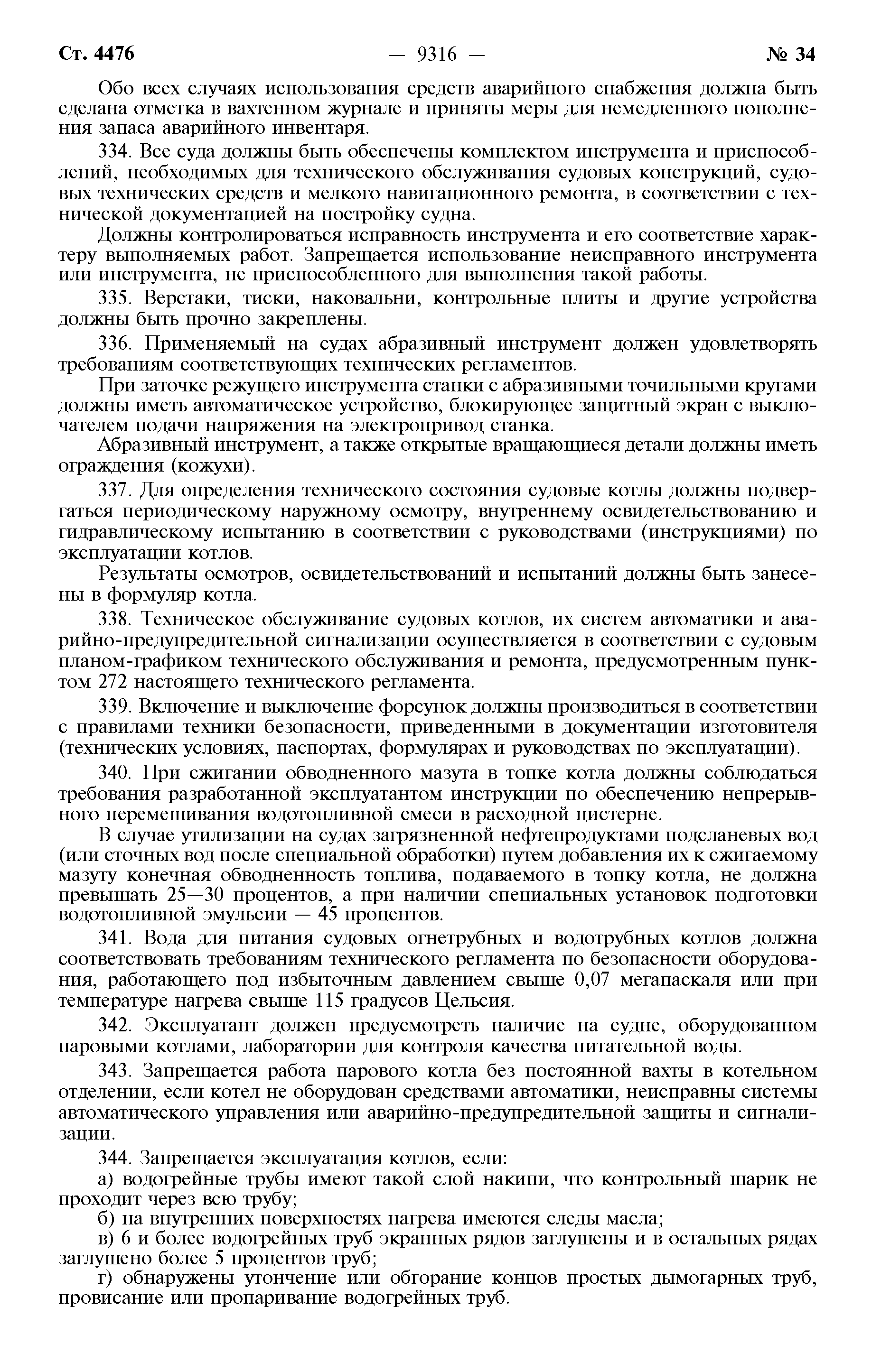 Ст. 4476 — 9316 — № 34

Обо всех случаях использования средств аварийного снабжения должна быть сделана отметка в вахтенном журнале и приняты меры для немедленного пополнения запаса аварийного инвентаря.

334. Все суда должны быть обеспечены комплектом инструмента и приспособлений, необходимых для технического обслуживания судовых конструкций, судовых технических средств и мелкого навигационного ремонта, в соответствии с технической документацией на постройку судна.

Должны контролироваться исправность инструмента и его соответствие характеру выполняемых работ. Запрещается использование неисправного инструмента или инструмента, не приспособленного для выполнения такой работы.

335. Верстаки, тиски, наковальни, контрольные плиты и другие устройства должны быть прочно закреплены.

336. Применяемый на судах абразивный инструмент должен удовлетворять требованиям соответствующих технических регламентов.

При заточке режущего инструмента станки с абразивными точильными кругами должны иметь автоматическое устройство, блокирующее защитный экран с выключателем подачи напряжения на электропривод станка.

Абразивный инструмент, а также открытые вращающиеся детали должны иметь ограждения (кожухи).

337. Для определения технического состояния судовые котлы должны подвергаться периодическому наружному осмотру, внутреннему освидетельствованию и гидравлическому испытанию в соответствии с руководствами (инструкциями) по эксплуатации котлов.

Результаты осмотров, освидетельствований и испытаний должны быть занесены в формуляр котла.

338. Техническое обслуживание судовых котлов, их систем автоматики и аварийно-предупредительной сигнализации осуществляется в соответствии с судовым планом-графиком технического обслуживания и ремонта, предусмотренным пунктом 272 настоящего технического регламента.

339. Включение и выключение форсунок должны производиться в соответствии с правилами техники безопасности, приведенными в документации изготовителя (технических условиях, паспортах, формулярах и руководствах по эксплуатации).

340. При сжигании обводненного мазута в топке котла должны соблюдаться требования разработанной эксплуатантом инструкции по обеспечению непрерывного перемешивания водотопливной смеси в расходной цистерне.

В случае утилизации на судах загрязненной нефтепродуктами подсланевых вод (или сточных вод после специальной обработки) путем добавления их к сжигаемому мазуту конечная обводненность топлива, подаваемого в топку котла, не должна превышать 25—30 процентов, а при наличии специальных установок подготовки водотопливной эмульсии — 45 процентов.

341. Вода для питания судовых огнетрубных и водотрубных котлов должна соответствовать требованиям технического регламента по безопасности оборудования, работающего под избыточным давлением свыше 0,07 мегапаскаля или при температуре нагрева свыше 115 градусов Цельсия.

342. Эксплуатант должен предусмотреть наличие на судне, оборудованном паровыми котлами, лаборатории для контроля качества питательной воды.

343. Запрещается работа парового котла без постоянной вахты в котельном отделении, если котел не оборудован средствами автоматики, неисправны системы автоматического управления или аварийно-предупредительной защиты и сигнализации.

344. Запрещается эксплуатация котлов, если:

а) водогрейные трубы имеют такой слой накипи, что контрольный шарик не проходит через всю трубу;

б) на внутренних поверхностях нагрева имеются следы масла;

в) 6 и более водогрейных труб экранных рядов заглушены и в остальных рядах заглушено более 5 процентов труб;

г) обнаружены утончение или обгорание концов простых дымогарных труб, провисание или пропаривание водогрейных труб.